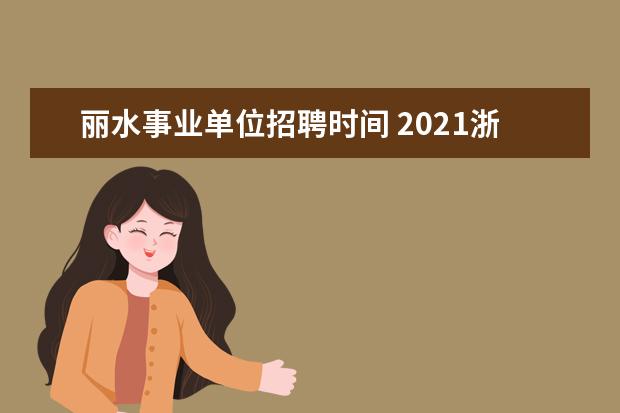 丽水事业单位招聘时间 2021浙